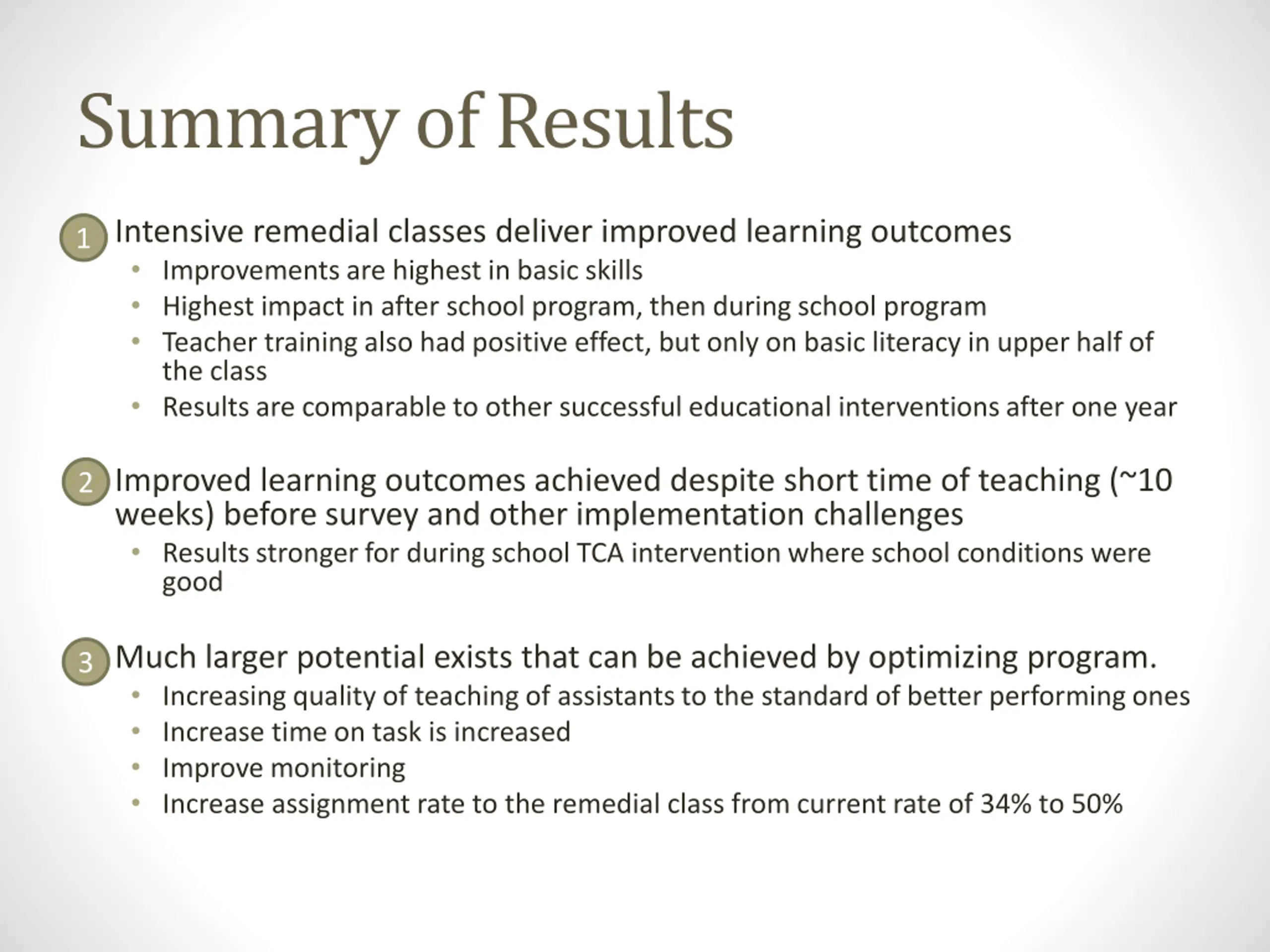 Summary of Results

1 Intensive remedial classes deliver improved learning outcomes
• Improvements are highest in basic skills
• Highest impact in after school program, then during school program
• Teacher training also had positive effect, but only on basic literacy in upper half of the class
• Results are comparable to other successful educational interventions after one year

2 Improved learning outcomes achieved despite short time of teaching (~10 weeks) before survey and other implementation challenges
• Results stronger for during school TCA intervention where school conditions were good

3 Much larger potential exists that can be achieved by optimizing program.
• Increasing quality of teaching of assistants to the standard of better performing ones
• Increase time on task is increased
• Improve monitoring
• Increase assignment rate to the remedial class from current rate of 34% to 50%